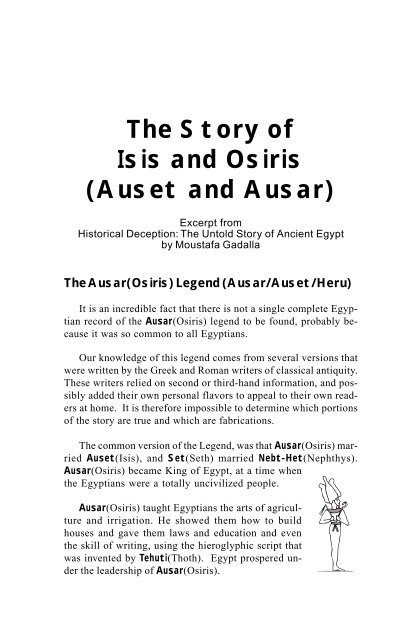 The Story of
Isis and Osiris
(Auset and Ausar)

Excerpt from
Historical Deception: The Untold Story of Ancient Egypt
by Moustafa Gadalla

The Ausar(Osiris) Legend (Ausar/Auset/Heru)

It is an incredible fact that there is not a single complete Egyptian record of the Ausar(Osiris) legend to be found, probably because it was so common to all Egyptians.

Our knowledge of this legend comes from several versions that were written by the Greek and Roman writers of classical antiquity. These writers relied on second or third-hand information, and possibly added their own personal flavors to appeal to their own readers at home. It is therefore impossible to determine which portions of the story are true and which are fabrications.

The common version of the Legend, was that Ausar(Osiris) married Auset(Isis), and Set(Seth) married Nebt-Het(Nephthys). Ausar(Osiris) became King of Egypt, at a time when the Egyptians were a totally uncivilized people.

Ausar(Osiris) taught Egyptians the arts of agriculture and irrigation. He showed them how to build houses and gave them laws and education and even the skill of writing, using the hieroglyphic script that was invented by Tehuti(Thoth). Egypt prospered under the leadership of Ausar(Osiris).